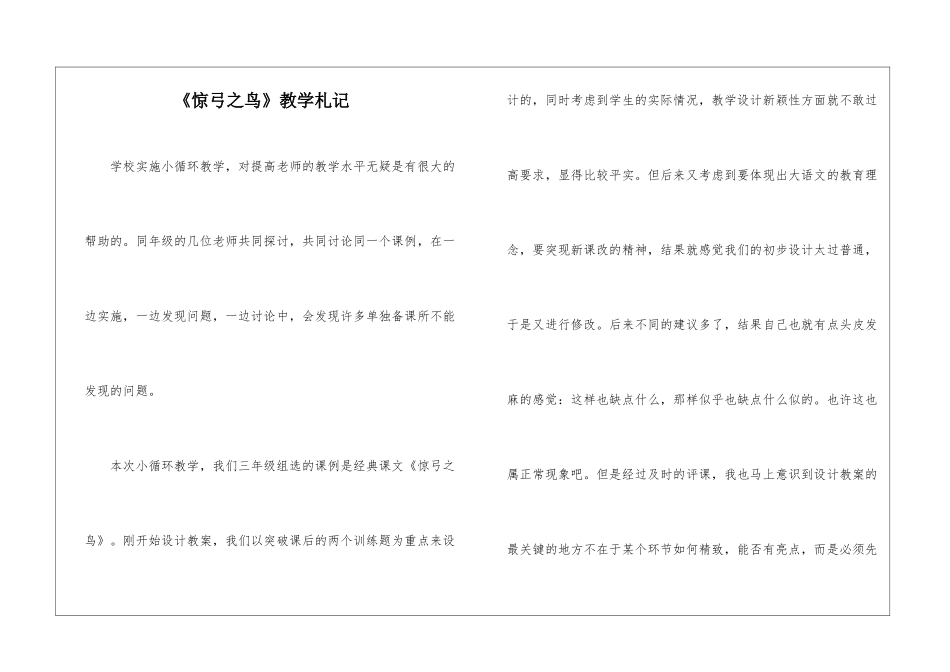 《惊弓之鸟》教学札记

学校实施小循环教学，对提高老师的教学水平无疑是有很大的帮助的。同年级的几位老师共同探讨，共同讨论同一个课例，在一边实施，一边发现问题，一边讨论中，会发现许多单独备课所不能发现的问题。

本次小循环教学，我们三年级组选的课例是经典课文《惊弓之鸟》。刚开始设计教案，我们以突破课后的两个训练题为重点来设计的，同时考虑到学生的实际情况，教学设计新颖性方面就不敢过高要求，显得比较平实。但后来又考虑到要体现出大语文的教育理念，要突现新课改的精神，结果就感觉我们的初步设计太过普通，于是又进行修改。后来不同的建议多了，结果自己也就有点头皮发麻的感觉：这样也缺点什么，那样似乎也缺点什么似的。也许这也属正常现象吧。但是经过及时的评课，我也马上意识到设计教案的最关键的地方不在于某个环节如何精致，能否有亮点，而是必须先